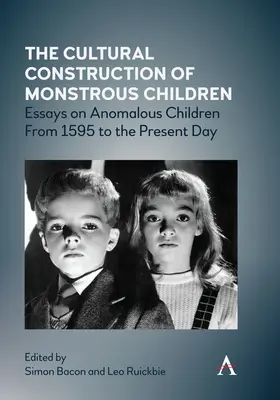 THE CULTURAL CONSTRUCTION OF MONSTROUS CHILDREN

Essays on Anomalous Children From 1595 to the Present Day

Edited by
Simon Bacon and Leo Ruickbie

A